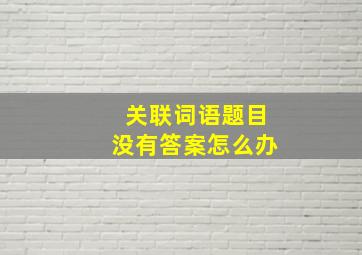 关联词语题目
没有答案怎么办